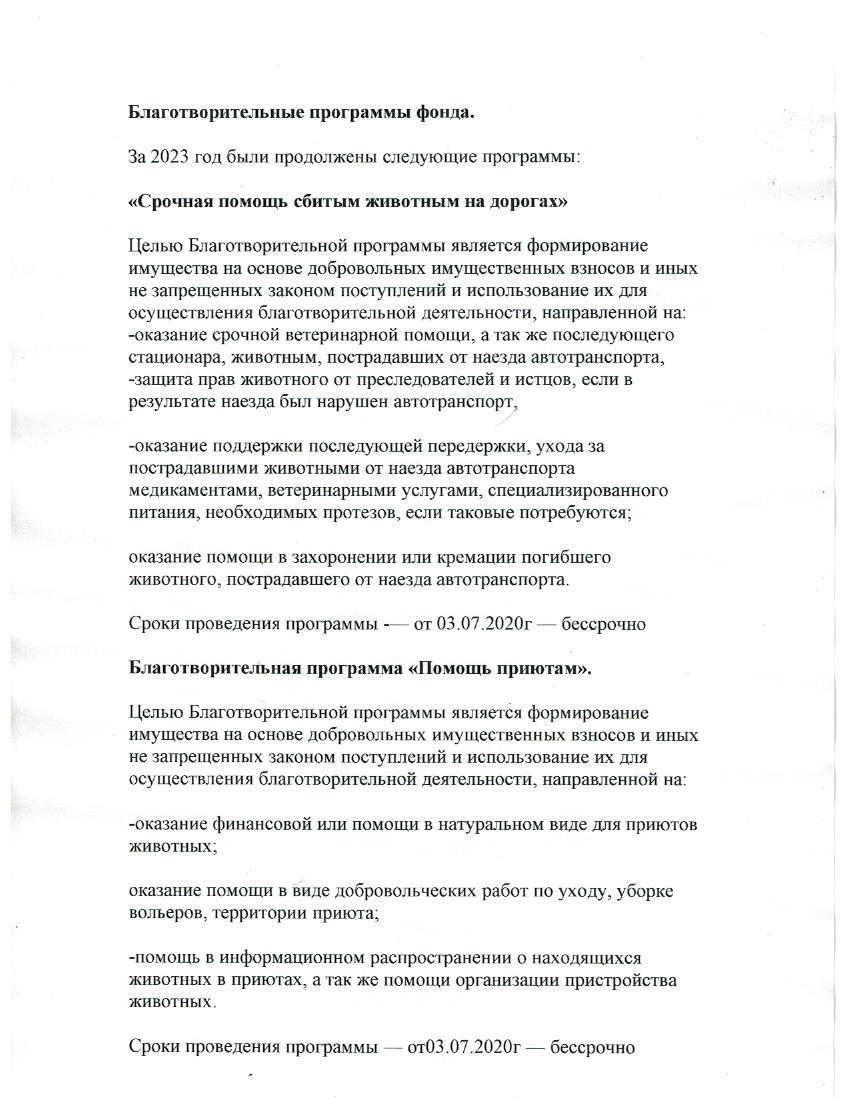 **Благотворительные программы фонда.**

За 2023 год были продолжены следующие программы:

**«Срочная помощь сбитым животным на дорогах»**

Целью Благотворительной программы является формирование имущества на основе добровольных имущественных взносов и иных не запрещенных законом поступлений и использование их для осуществления благотворительной деятельности, направленной на:
-оказание срочной ветеринарной помощи, а так же последующего стационара, животным, пострадавших от наезда автотранспорта,
-защита прав животного от преследователей и истцов, если в результате наезда был нарушен автотранспорт,

-оказание поддержки последующей передержки, ухода за пострадавшими животными от наезда автотранспорта медикаментами, ветеринарными услугами, специализированного питания, необходимых протезов, если таковые потребуются;

оказание помощи в захоронении или кремации погибшего животного, пострадавшего от наезда автотранспорта.

Сроки проведения программы -— от 03.07.2020г — бессрочно

**Благотворительная программа «Помощь приютам».**

Целью Благотворительной программы является формирование имущества на основе добровольных имущественных взносов и иных не запрещенных законом поступлений и использование их для осуществления благотворительной деятельности, направленной на:

-оказание финансовой или помощи в натуральном виде для приютов животных;

оказание помощи в виде добровольческих работ по уходу, уборке вольеров, территории приюта;

-помощь в информационном распространении о находящихся животных в приютах, а так же помощи организации пристройства животных.

Сроки проведения программы — от03.07.2020г — бессрочно